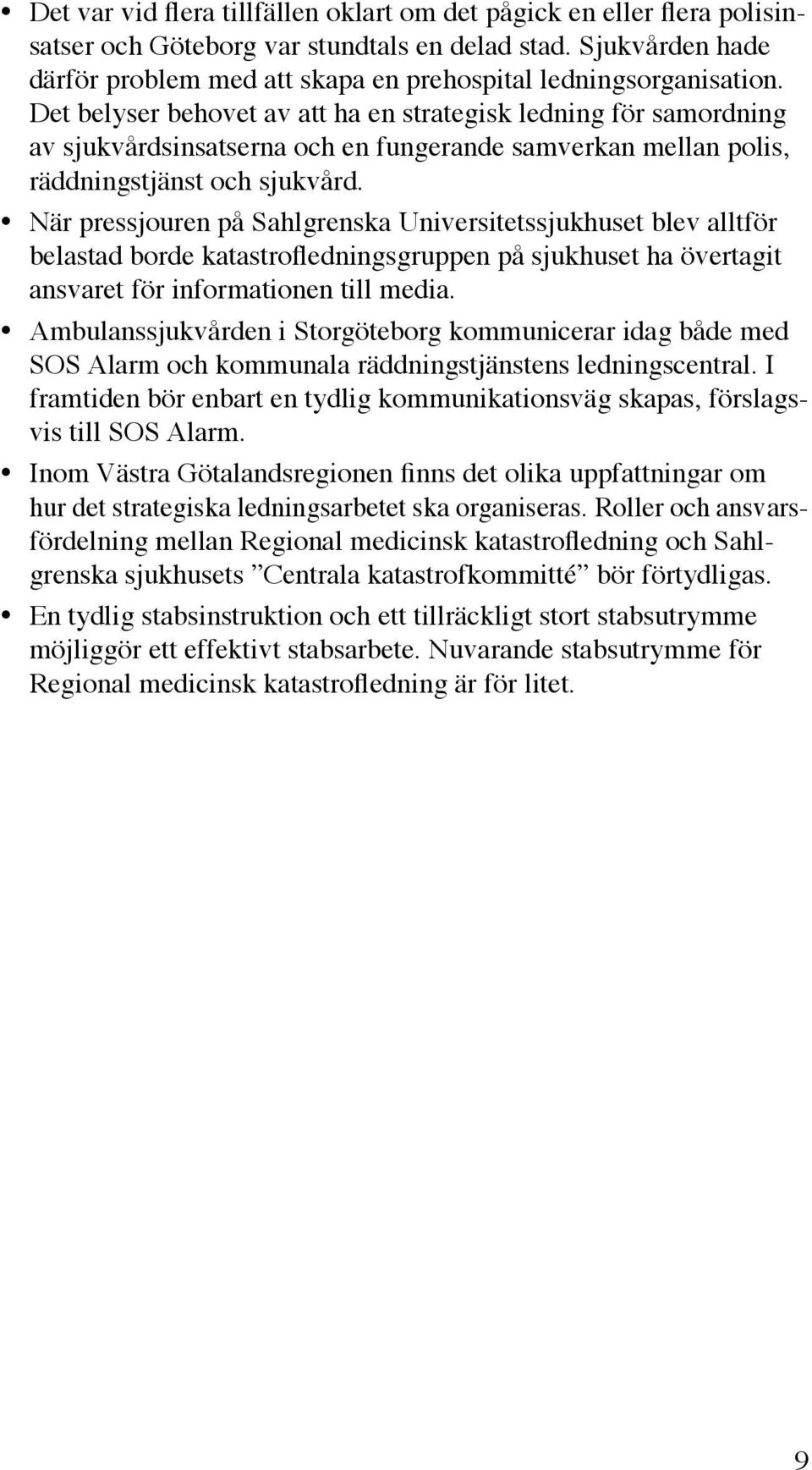 • Det var vid flera tillfällen oklart om det pågick en eller flera polisinsatser och Göteborg var stundtals en delad stad. Sjukvården hade därför problem med att skapa en prehospital ledningsorganisation. Det belyser behovet av att ha en strategisk ledning för samordning av sjukvårdsinsatserna och en fungerande samverkan mellan polis, räddningstjänst och sjukvård.

• När pressjouren på Sahlgrenska Universitetssjukhuset blev alltför belastad borde katastrofledningsgruppen på sjukhuset ha övertagit ansvaret för informationen till media.

• Ambulanssjukvården i Storgöteborg kommunicerar idag både med SOS Alarm och kommunala räddningstjänstens ledningscentral. I framtiden bör enbart en tydlig kommunikationsväg skapas, förslagsvis till SOS Alarm.

• Inom Västra Götalandsregionen finns det olika uppfattningar om hur det strategiska ledningsarbetet ska organiseras. Roller och ansvarsfördelning mellan Regional medicinsk katastrofledning och Sahlgrenska sjukhusets ”Centrala katastrofkommitté” bör förtydligas.

• En tydlig stabsinstruktion och ett tillräckligt stort stabsutrymme möjliggör ett effektivt stabsarbete. Nuvarande stabsutrymme för Regional medicinsk katastrofledning är för litet.

9